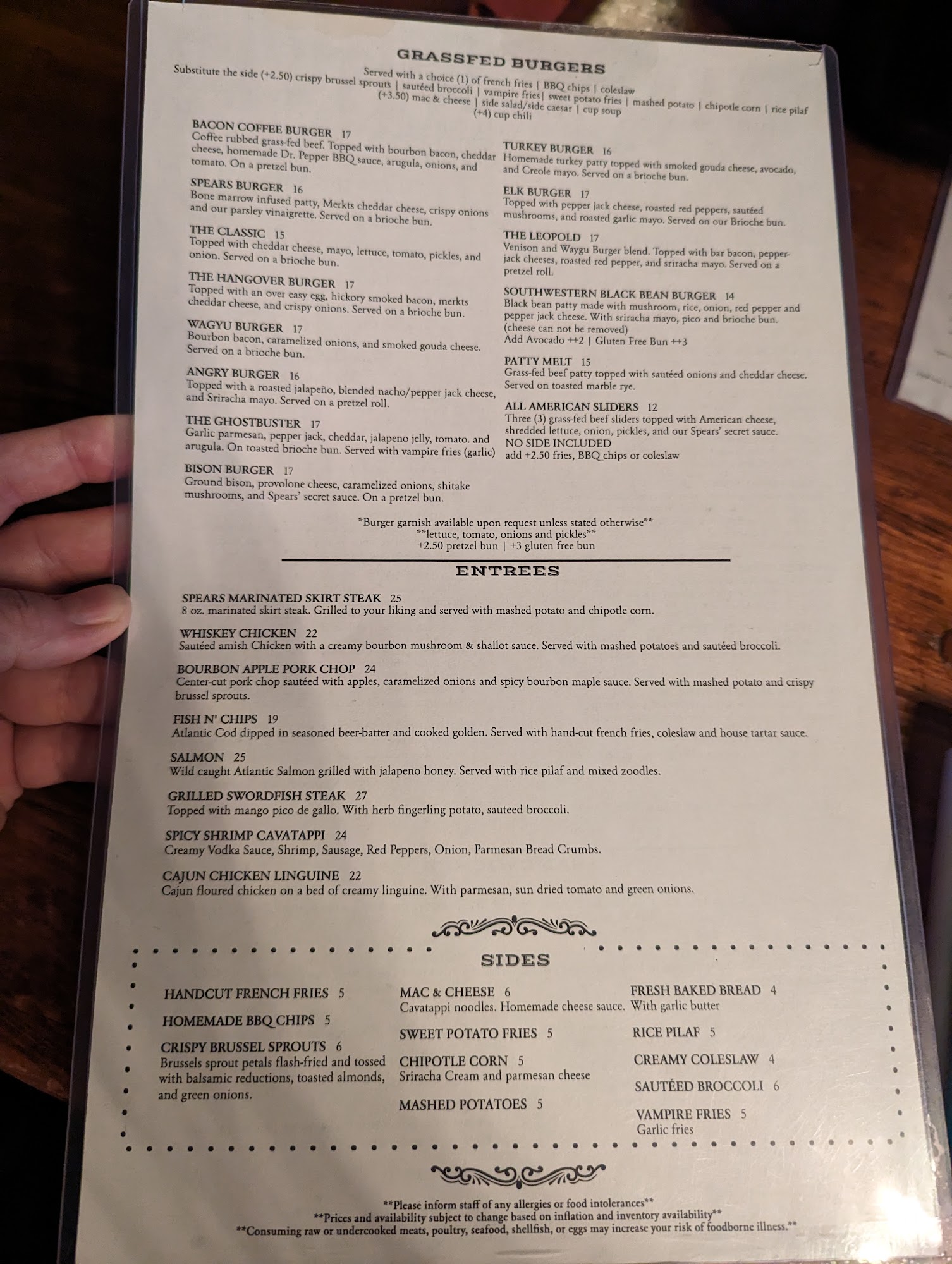 GRASSFED BURGERS

Served with a choice (1) of french fries | BBQ chips | coleslaw
Substitute the side (+2.50) crispy brussel sprouts | sautéed broccoli | vampire fries| sweet potato fries | mashed potato | chipotle corn | rice pilaf
(+3.50) mac & cheese | side salad/side caesar | cup soup
(+4) cup chili

BACON COFFEE BURGER 17
Coffee rubbed grass-fed beef. Topped with bourbon bacon, cheddar cheese, homemade Dr. Pepper BBQ sauce, arugula, onions, and tomato. On a pretzel bun.

SPEARS BURGER 16
Bone marrow infused patty, Merkts cheddar cheese, crispy onions and our parsley vinaigrette. Served on a brioche bun.

THE CLASSIC 15
Topped with cheddar cheese, mayo, lettuce, tomato, pickles, and onion. Served on a brioche bun.

THE HANGOVER BURGER 17
Topped with an over easy egg, hickory smoked bacon, merkts cheddar cheese, and crispy onions. Served on a brioche bun.

WAGYU BURGER 17
Bourbon bacon, caramelized onions, and smoked gouda cheese. Served on a brioche bun.

ANGRY BURGER 16
Topped with a roasted jalapeño, blended nacho/pepper jack cheese, and Sriracha mayo. Served on a pretzel roll.

THE GHOSTBUSTER 17
Garlic parmesan, pepper jack, cheddar, jalapeno jelly, tomato. and arugula. On toasted brioche bun. Served with vampire fries (garlic)

BISON BURGER 17
Ground bison, provolone cheese, caramelized onions, shitake mushrooms, and Spears' secret sauce. On a pretzel bun.

TURKEY BURGER 16
Homemade turkey patty topped with smoked gouda cheese, avocado, and Creole mayo. Served on a brioche bun.

ELK BURGER 17
Topped with pepper jack cheese, roasted red peppers, sautéed mushrooms, and roasted garlic mayo. Served on our Brioche bun.

THE LEOPOLD 17
Venison and Waygu Burger blend. Topped with bar bacon, pepper-jack cheeses, roasted red pepper, and sriracha mayo. Served on a pretzel roll.

SOUTHWESTERN BLACK BEAN BURGER 14
Black bean patty made with mushroom, rice, onion, red pepper and pepper jack cheese. With sriracha mayo, pico and brioche bun.
(cheese can not be removed)
Add Avocado ++2 | Gluten Free Bun ++3

PATTY MELT 15
Grass-fed beef patty topped with sautéed onions and cheddar cheese. Served on toasted marble rye.

ALL AMERICAN SLIDERS 12
Three (3) grass-fed beef sliders topped with American cheese, shredded lettuce, onion, pickles, and our Spears' secret sauce.
NO SIDE INCLUDED
add +2.50 fries, BBQ chips or coleslaw

*Burger garnish available upon request unless stated otherwise**
**lettuce, tomato, onions and pickles**
+2.50 pretzel bun | +3 gluten free bun

ENTREES

SPEARS MARINATED SKIRT STEAK 25
8 oz. marinated skirt steak. Grilled to your liking and served with mashed potato and chipotle corn.

WHISKEY CHICKEN 22
Sautéed amish Chicken with a creamy bourbon mushroom & shallot sauce. Served with mashed potatoes and sautéed broccoli.

BOURBON APPLE PORK CHOP 24
Center-cut pork chop sautéed with apples, caramelized onions and spicy bourbon maple sauce. Served with mashed potato and crispy brussel sprouts.

FISH N' CHIPS 19
Atlantic Cod dipped in seasoned beer-batter and cooked golden. Served with hand-cut french fries, coleslaw and house tartar sauce.

SALMON 25
Wild caught Atlantic Salmon grilled with jalapeno honey. Served with rice pilaf and mixed zoodles.

GRILLED SWORDFISH STEAK 27
Topped with mango pico de gallo. With herb fingerling potato, sauteed broccoli.

SPICY SHRIMP CAVATAPPI 24
Creamy Vodka Sauce, Shrimp, Sausage, Red Peppers, Onion, Parmesan Bread Crumbs.

CAJUN CHICKEN LINGUINE 22
Cajun floured chicken on a bed of creamy linguine. With parmesan, sun dried tomato and green onions.

SIDES

HANDCUT FRENCH FRIES 5

HOMEMADE BBQ CHIPS 5

CRISPY BRUSSEL SPROUTS 6
Brussels sprout petals flash-fried and tossed with balsamic reductions, toasted almonds, and green onions.

MAC & CHEESE 6
Cavatappi noodles. Homemade cheese sauce.

SWEET POTATO FRIES 5

CHIPOTLE CORN 5
Sriracha Cream and parmesan cheese

MASHED POTATOES 5

FRESH BAKED BREAD 4
With garlic butter

RICE PILAF 5

CREAMY COLESLAW 4

SAUTÉED BROCCOLI 6

VAMPIRE FRIES 5
Garlic fries

**Please inform staff of any allergies or food intolerances**
**Prices and availability subject to change based on inflation and inventory availability**
**Consuming raw or undercooked meats, poultry, seafood, shellfish, or eggs may increase your risk of foodborne illness.**